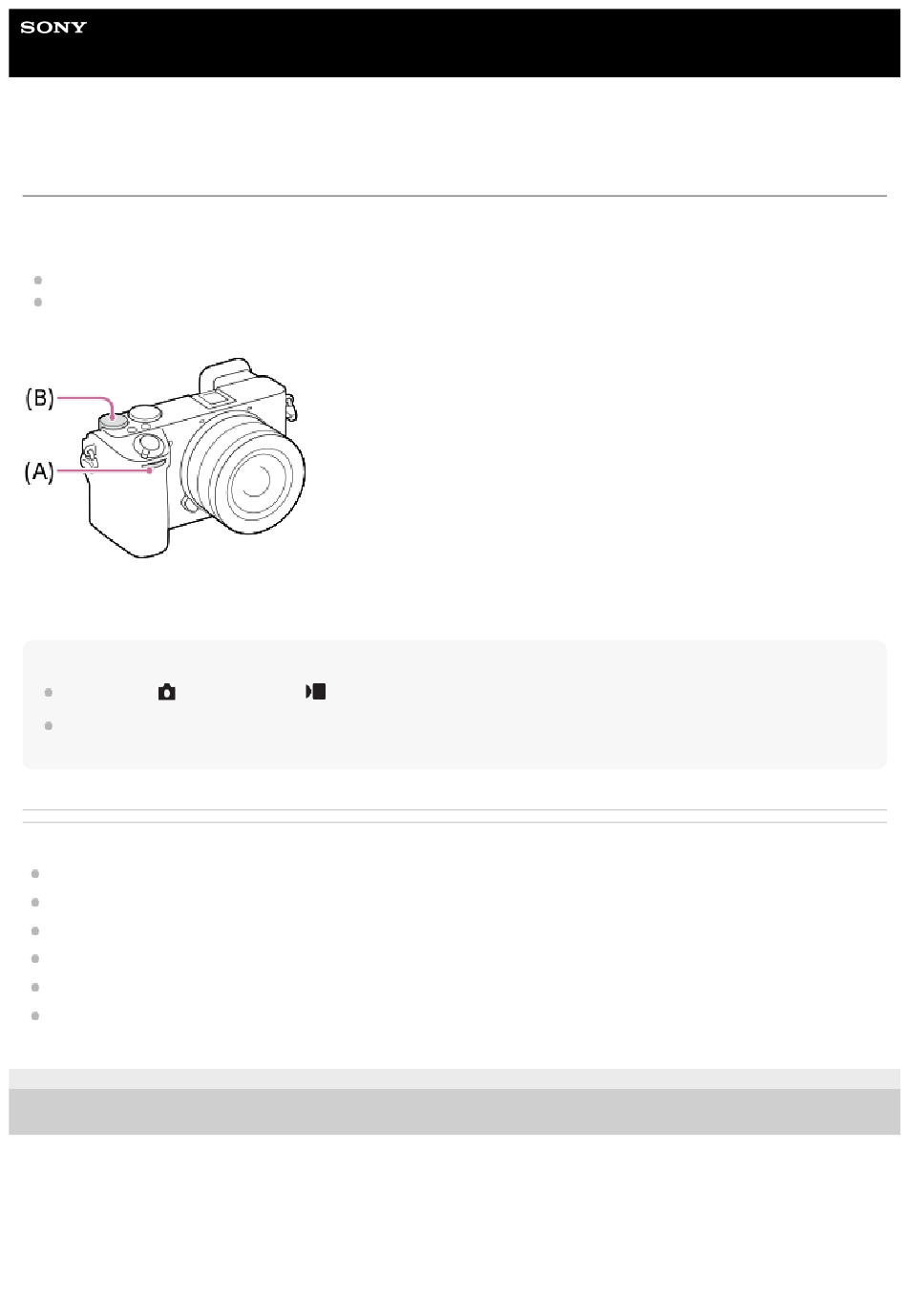 SONY

(B)

(A)